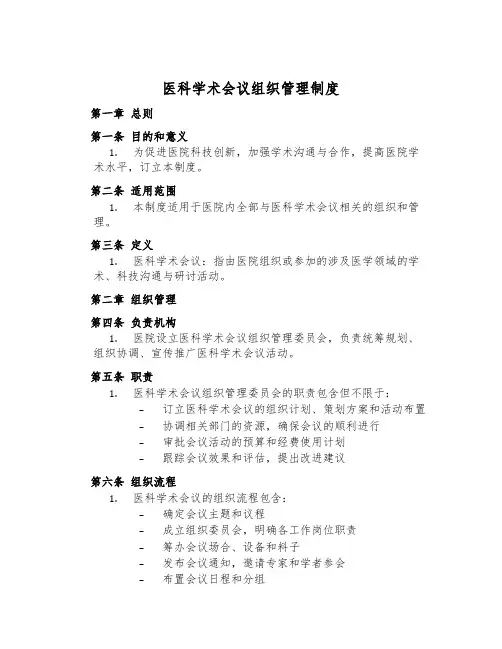 医科学术会议组织管理制度

第一章 总则

第一条 目的和意义

1. 为促进医院科技创新，加强学术沟通与合作，提高医院学术水平，订立本制度。

第二条 适用范围

1. 本制度适用于医院内全部与医科学术会议相关的组织和管理。

第三条 定义

1. 医科学术会议：指由医院组织或参加的涉及医学领域的学术、科技沟通与研讨活动。

第二章 组织管理

第四条 负责机构

1. 医院设立医科学术会议组织管理委员会，负责统筹规划、组织协调、宣传推广医科学术会议活动。

第五条 职责

1. 医科学术会议组织管理委员会的职责包含但不限于：
- 订立医科学术会议的组织计划、策划方案和活动布置
- 协调相关部门的资源，确保会议的顺利进行
- 审批会议活动的预算和经费使用计划
- 跟踪会议效果和评估，提出改进建议

第六条 组织流程

1. 医科学术会议的组织流程包含：
- 确定会议主题和议程
- 成立组织委员会，明确各工作岗位职责
- 筹办会议场合、设备和料子
- 发布会议通知，邀请专家和学者参会
- 布置会议日程和分组